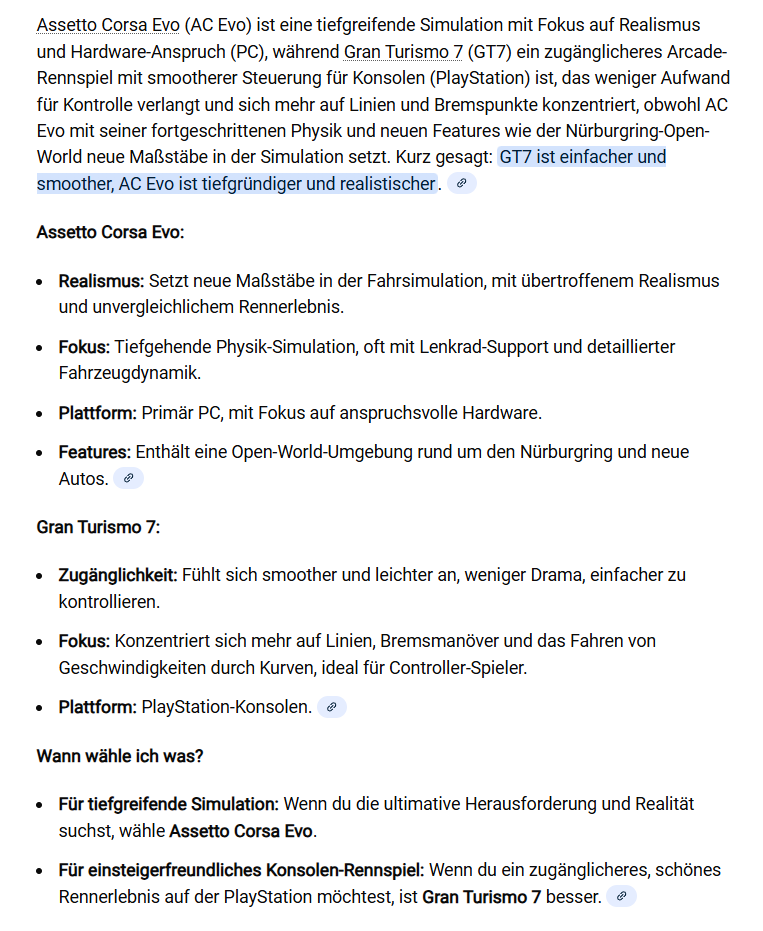 Assetto Corsa Evo (AC Evo) ist eine tiefgreifende Simulation mit Fokus auf Realismus und Hardware-Anspruch (PC), während Gran Turismo 7 (GT7) ein zugänglicheres Arcade-Rennspiel mit smootherer Steuerung für Konsolen (PlayStation) ist, das weniger Aufwand für Kontrolle verlangt und sich mehr auf Linien und Bremspunkte konzentriert, obwohl AC Evo mit seiner fortgeschrittenen Physik und neuen Features wie der Nürburgring-Open-World neue Maßstäbe in der Simulation setzt. Kurz gesagt: GT7 ist einfacher und smoother, AC Evo ist tiefgründiger und realistischer.

Assetto Corsa Evo:

- Realismus: Setzt neue Maßstäbe in der Fahrsimulation, mit übertroffenem Realismus und unvergleichlichem Rennerlebnis.
- Fokus: Tiefgehende Physik-Simulation, oft mit Lenkrad-Support und detaillierter Fahrzeugdynamik.
- Plattform: Primär PC, mit Fokus auf anspruchsvolle Hardware.
- Features: Enthält eine Open-World-Umgebung rund um den Nürburgring und neue Autos.

Gran Turismo 7:

- Zugänglichkeit: Fühlt sich smoother und leichter an, weniger Drama, einfacher zu kontrollieren.
- Fokus: Konzentriert sich mehr auf Linien, Bremsmanöver und das Fahren von Geschwindigkeiten durch Kurven, ideal für Controller-Spieler.
- Plattform: PlayStation-Konsolen.

Wann wähle ich was?

- Für tiefgreifende Simulation: Wenn du die ultimative Herausforderung und Realität suchst, wähle Assetto Corsa Evo.
- Für einsteigerfreundliches Konsolen-Rennspiel: Wenn du ein zugänglicheres, schönes Rennerlebnis auf der PlayStation möchtest, ist Gran Turismo 7 besser.